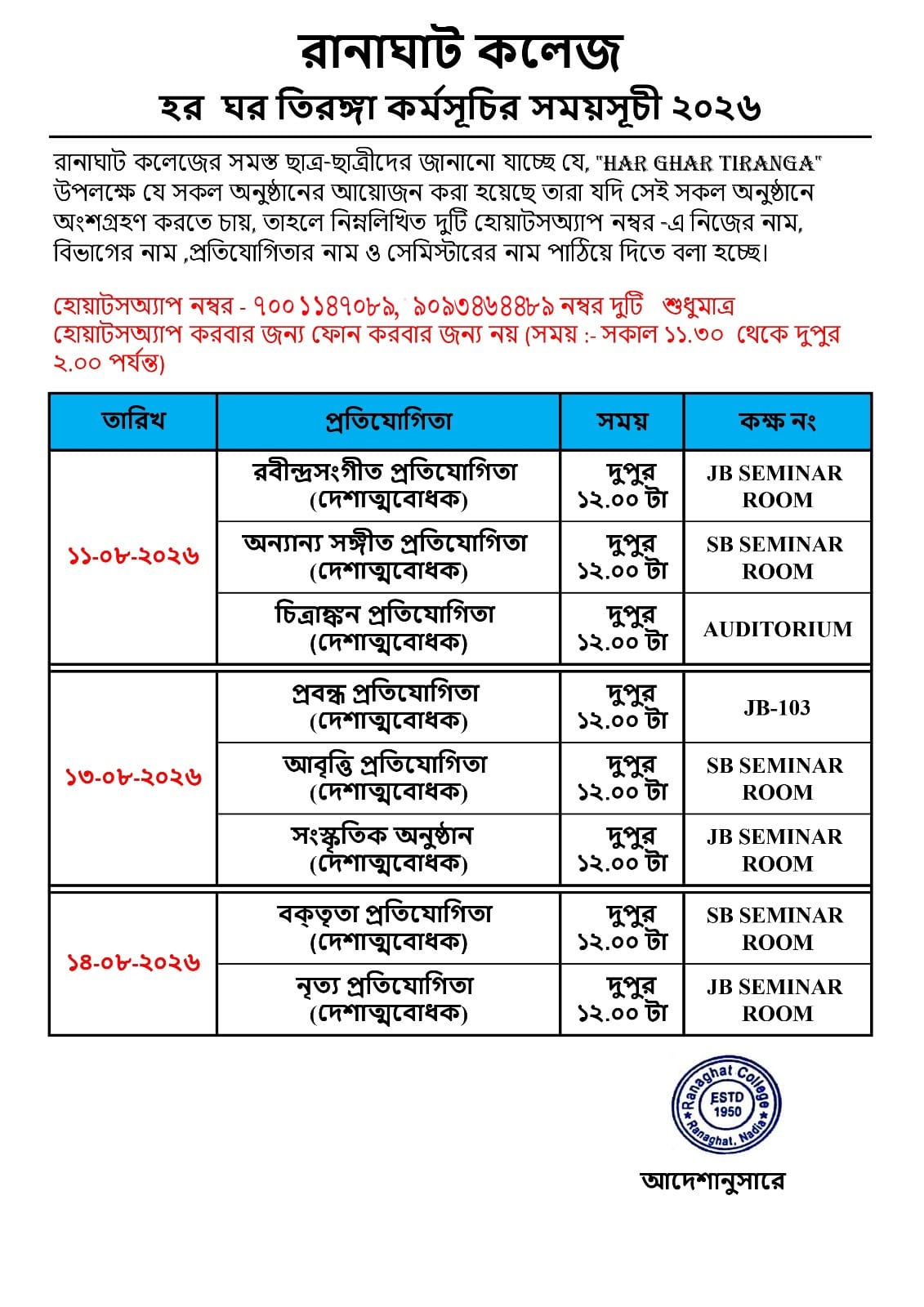 রানাঘাট কলেজ

হর ঘর তিরঙ্গা কর্মসূচির সময়সূচী ২০২৬

রানাঘাট কলেজের সমস্ত ছাত্র-ছাত্রীদের জানানো যাচ্ছে যে, "HAR GHAR TIRANGA" উপলক্ষে যে সকল অনুষ্ঠানের আয়োজন করা হয়েছে তারা যদি সেই সকল অনুষ্ঠানে অংশগ্রহণ করতে চায়, তাহলে নিম্নলিখিত দুটি হোয়াটসঅ্যাপ নম্বর -এ নিজের নাম, বিভাগের নাম ,প্রতিযোগিতার নাম ও সেমিস্টারের নাম পাঠিয়ে দিতে বলা হচ্ছে।

হোয়াটসঅ্যাপ নম্বর - ৭০০১১৪৭০৮৯, ৯০৯৩৪৬৪৪৮৯ নম্বর দুটি শুধুমাত্র হোয়াটসঅ্যাপ করবার জন্য ফোন করবার জন্য নয় (সময় :- সকাল ১১.৩০ থেকে দুপুর ২.০০ পর্যন্ত)

| তারিখ | প্রতিযোগিতা | সময় | কক্ষ নং |
|---|---|---|---|
| ১১-০৮-২০২৬ | রবীন্দ্রসংগীত প্রতিযোগিতা (দেশাত্মবোধক) | দুপুর ১২.০০ টা | JB SEMINAR ROOM |
| | অন্যান্য সঙ্গীত প্রতিযোগিতা (দেশাত্মবোধক) | দুপুর ১২.০০ টা | SB SEMINAR ROOM |
| | চিত্রাঙ্কন প্রতিযোগিতা (দেশাত্মবোধক) | দুপুর ১২.০০ টা | AUDITORIUM |
| ১৩-০৮-২০২৬ | প্রবন্ধ প্রতিযোগিতা (দেশাত্মবোধক) | দুপুর ১২.০০ টা | JB-103 |
| | আবৃত্তি প্রতিযোগিতা (দেশাত্মবোধক) | দুপুর ১২.০০ টা | SB SEMINAR ROOM |
| | সংস্কৃতিক অনুষ্ঠান (দেশাত্মবোধক) | দুপুর ১২.০০ টা | JB SEMINAR ROOM |
| ১৪-০৮-২০২৬ | বক্তৃতা প্রতিযোগিতা (দেশাত্মবোধক) | দুপুর ১২.০০ টা | SB SEMINAR ROOM |
| | নৃত্য প্রতিযোগিতা (দেশাত্মবোধক) | দুপুর ১২.০০ টা | JB SEMINAR ROOM |

Ranaghat College ESTD 1950 Ranaghat, Nadia

আদেশানুসারে